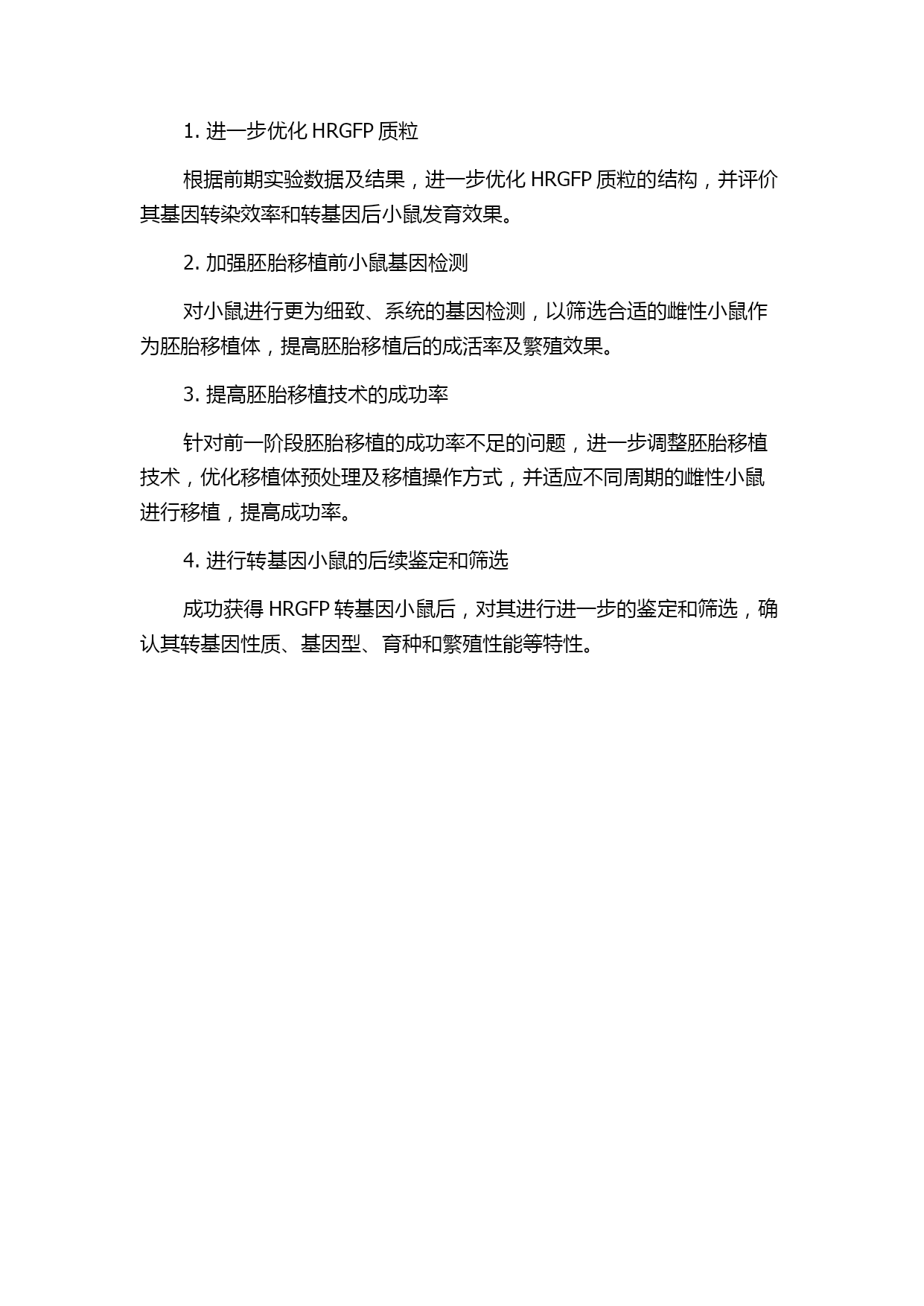 1. 进一步优化 HRGFP 质粒

根据前期实验数据及结果，进一步优化 HRGFP 质粒的结构，并评价其基因转染效率和转基因后小鼠发育效果。

2. 加强胚胎移植前小鼠基因检测

对小鼠进行更为细致、系统的基因检测，以筛选合适的雌性小鼠作为胚胎移植体，提高胚胎移植后的成活率及繁殖效果。

3. 提高胚胎移植技术的成功率

针对前一阶段胚胎移植的成功率不足的问题，进一步调整胚胎移植技术，优化移植体预处理及移植操作方式，并适应不同周期的雌性小鼠进行移植，提高成功率。

4. 进行转基因小鼠的后续鉴定和筛选

成功获得 HRGFP 转基因小鼠后，对其进行进一步的鉴定和筛选，确认其转基因性质、基因型、育种和繁殖性能等特性。